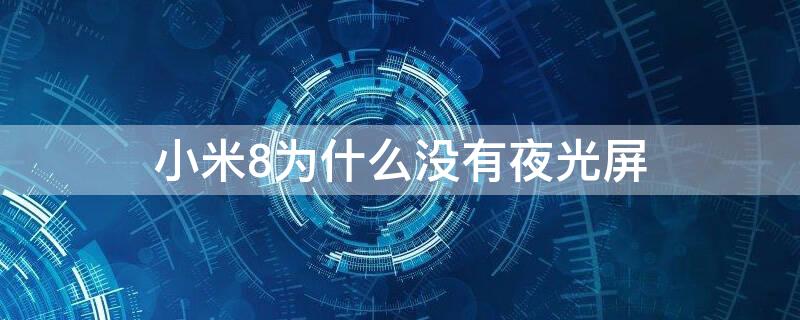 小米8为什么没有夜光屏